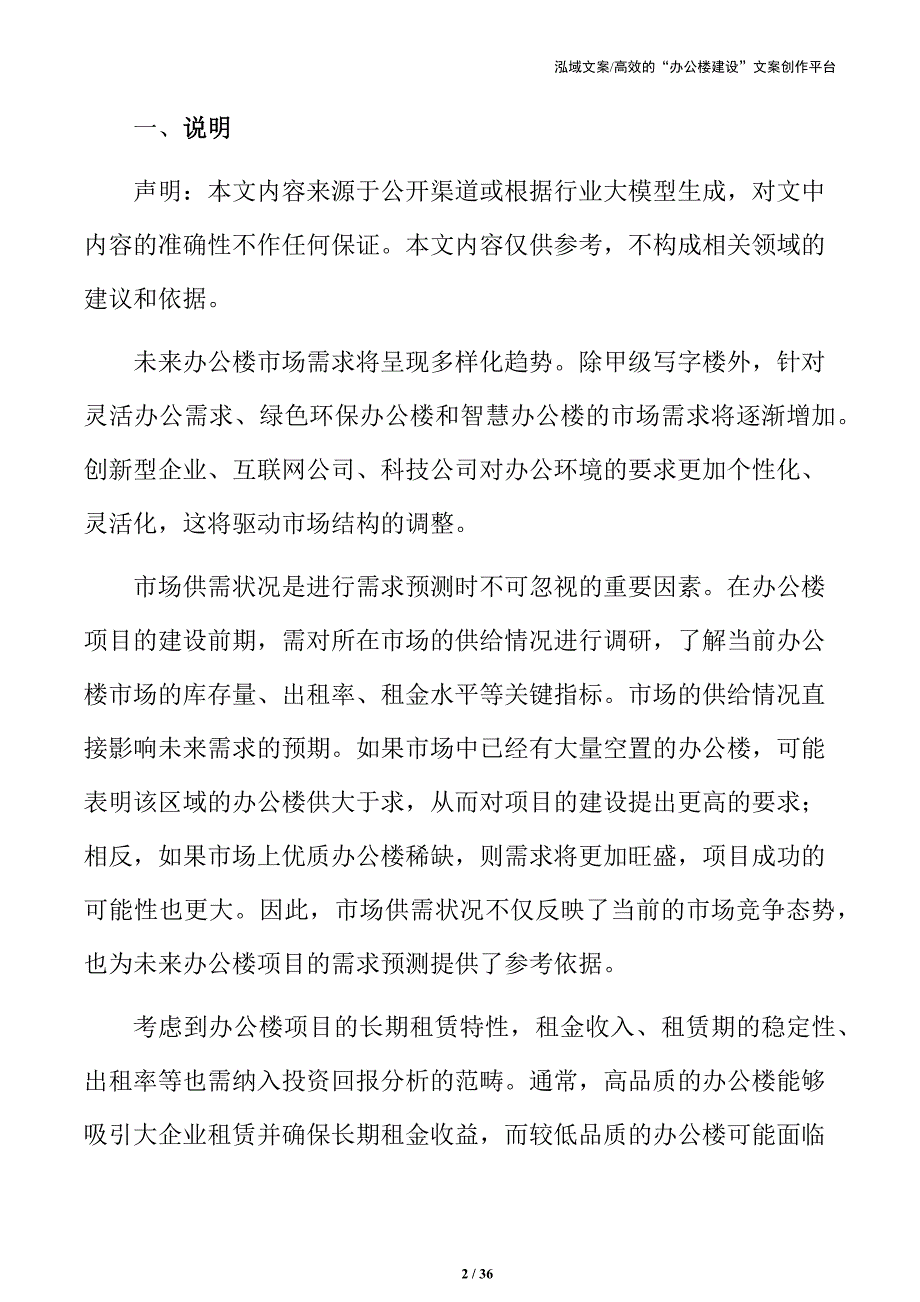 泓域文案/高效的“办公楼建设”文案创作平台

一、说明

声明：本文内容来源于公开渠道或根据行业大模型生成，对文中内容的准确性不作任何保证。本文内容仅供参考，不构成相关领域的建议和依据。

未来办公楼市场需求将呈现多样化趋势。除甲级写字楼外，针对灵活办公需求、绿色环保办公楼和智慧办公楼的市场需求将逐渐增加。创新型企业、互联网公司、科技公司对办公环境的要求更加个性化、灵活化，这将驱动市场结构的调整。

市场供需状况是进行需求预测时不可忽视的重要因素。在办公楼项目的建设前期，需对所在市场的供给情况进行调研，了解当前办公楼市场的库存量、出租率、租金水平等关键指标。市场的供给情况直接影响未来需求的预期。如果市场中已经有大量空置的办公楼，可能表明该区域的办公楼供大于求，从而对项目的建设提出更高的要求；相反，如果市场上优质办公楼稀缺，则需求将更加旺盛，项目成功的可能性也更大。因此，市场供需状况不仅反映了当前的市场竞争态势，也为未来办公楼项目的需求预测提供了参考依据。

考虑到办公楼项目的长期租赁特性，租金收入、租赁期的稳定性、出租率等也需纳入投资回报分析的范畴。通常，高品质的办公楼能够吸引大企业租赁并确保长期租金收益，而较低品质的办公楼可能面临

2 / 36